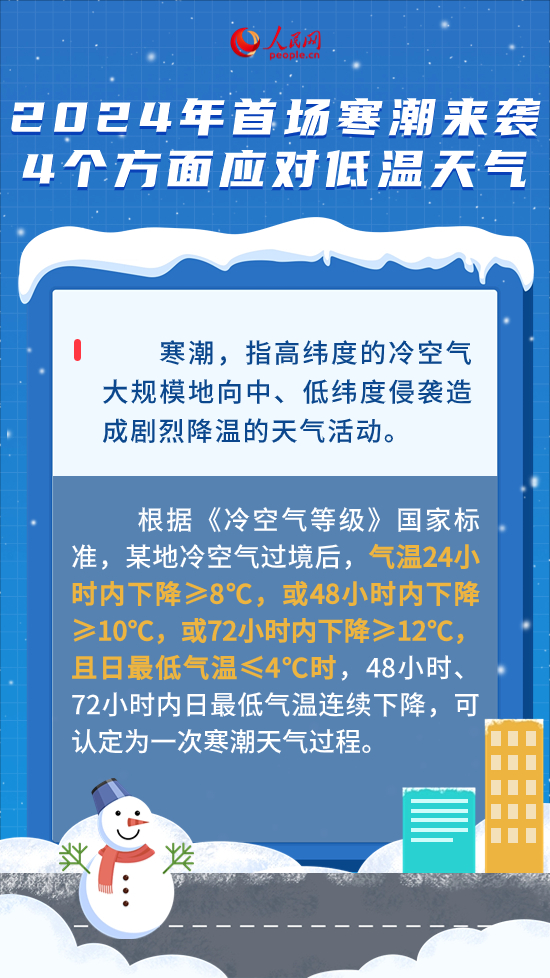 人民网
people.cn

2024年首场寒潮来袭
4个方面应对低温天气

寒潮，指高纬度的冷空气大规模地向中、低纬度侵袭造成剧烈降温的天气活动。

根据《冷空气等级》国家标准，某地冷空气过境后，气温24小时内下降≥8°C，或48小时内下降≥10°C，或72小时内下降≥12°C，且日最低气温≤4°C时，48小时、72小时内日最低气温连续下降，可认定为一次寒潮天气过程。